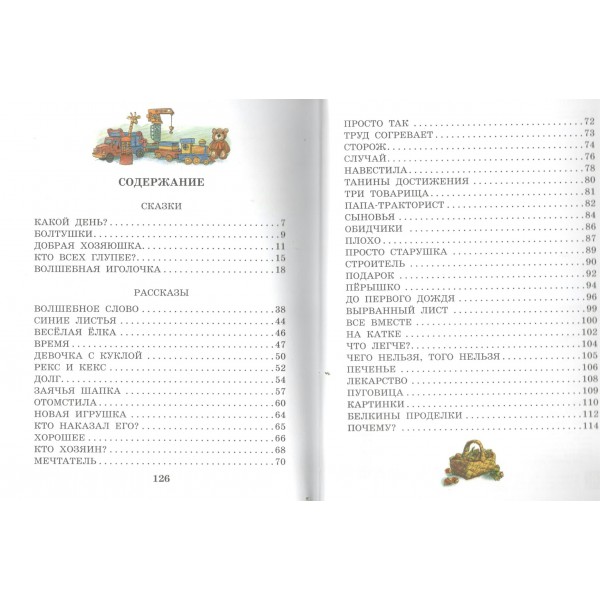 СОДЕРЖАНИЕ

СКАЗКИ

КАКОЙ ДЕНЬ? 7
БОЛТУШКИ 9
ДОБРАЯ ХОЗЯЮШКА 11
КТО ВСЕХ ГЛУПЕЕ? 15
ВОЛШЕБНАЯ ИГОЛОЧКА 18

РАССКАЗЫ

ВОЛШЕБНОЕ СЛОВО 38
СИНИЕ ЛИСТЬЯ 44
ВЕСЁЛАЯ ЁЛКА 46
ВРЕМЯ 47
ДЕВОЧКА С КУКЛОЙ 50
РЕКС И КЕКС 52
ДОЛГ 54
ЗАЯЧЬЯ ШАПКА 57
ОТОМСТИЛА 60
НОВАЯ ИГРУШКА 64
КТО НАКАЗАЛ ЕГО? 65
ХОРОШЕЕ 66
КТО ХОЗЯИН? 68
МЕЧТАТЕЛЬ 70

126

ПРОСТО ТАК 72
ТРУД СОГРЕВАЕТ 73
СТОРОЖ 74
СЛУЧАЙ 76
НАВЕСТИЛА 78
ТАНИНЫ ДОСТИЖЕНИЯ 80
ТРИ ТОВАРИЩА 81
ПАПА-ТРАКТОРИСТ 82
СЫНОВЬЯ 84
ОБИДЧИКИ 86
ПЛОХО 87
ПРОСТО СТАРУШКА 89
СТРОИТЕЛЬ 90
ПОДАРОК 92
ПЁРЫШКО 94
ДО ПЕРВОГО ДОЖДЯ 96
ВЫРВАННЫЙ ЛИСТ 99
ВСЕ ВМЕСТЕ 100
НА КАТКЕ 102
ЧТО ЛЕГЧЕ? 104
ЧЕГО НЕЛЬЗЯ, ТОГО НЕЛЬЗЯ 105
ПЕЧЕНЬЕ 106
ЛЕКАРСТВО 108
ПУГОВИЦА 109
КАРТИНКИ 110
БЕЛКИНЫ ПРОДЕЛКИ 112
ПОЧЕМУ? 114